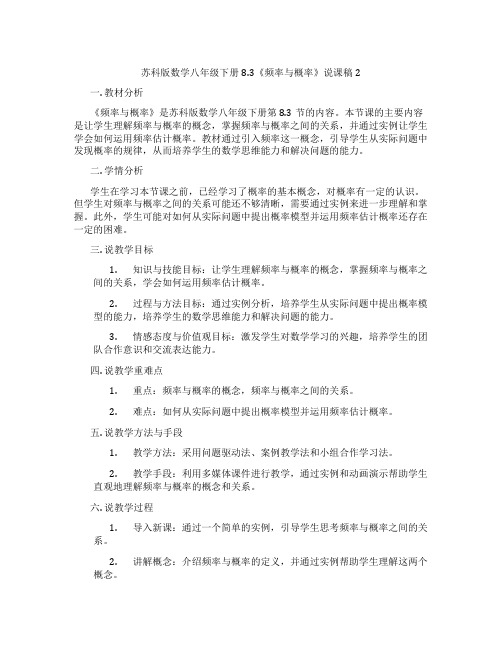 苏科版数学八年级下册 8.3《频率与概率》说课稿 2

一. 教材分析

《频率与概率》是苏科版数学八年级下册第 8.3 节的内容。本节课的主要内容是让学生理解频率与概率的概念，掌握频率与概率之间的关系，并通过实例让学生学会如何运用频率估计概率。教材通过引入频率这一概念，引导学生从实际问题中发现概率的规律，从而培养学生的数学思维能力和解决问题的能力。

二. 学情分析

学生在学习本节课之前，已经学习了概率的基本概念，对概率有一定的认识。但学生对频率与概率之间的关系可能还不够清晰，需要通过实例来进一步理解和掌握。此外，学生可能对如何从实际问题中提出概率模型并运用频率估计概率还存在一定的困难。

三. 说教学目标

1. 知识与技能目标：让学生理解频率与概率的概念，掌握频率与概率之间的关系，学会如何运用频率估计概率。

2. 过程与方法目标：通过实例分析，培养学生从实际问题中提出概率模型的能力，培养学生的数学思维能力和解决问题的能力。

3. 情感态度与价值观目标：激发学生对数学学习的兴趣，培养学生的团队合作意识和交流表达能力。

四. 说教学重难点

1. 重点：频率与概率的概念，频率与概率之间的关系。

2. 难点：如何从实际问题中提出概率模型并运用频率估计概率。

五. 说教学方法与手段

1. 教学方法：采用问题驱动法、案例教学法和小组合作学习法。

2. 教学手段：利用多媒体课件进行教学，通过实例和动画演示帮助学生直观地理解频率与概率的概念和关系。

六. 说教学过程

1. 导入新课：通过一个简单的实例，引导学生思考频率与概率之间的关系。

2. 讲解概念：介绍频率与概率的定义，并通过实例帮助学生理解这两个概念。